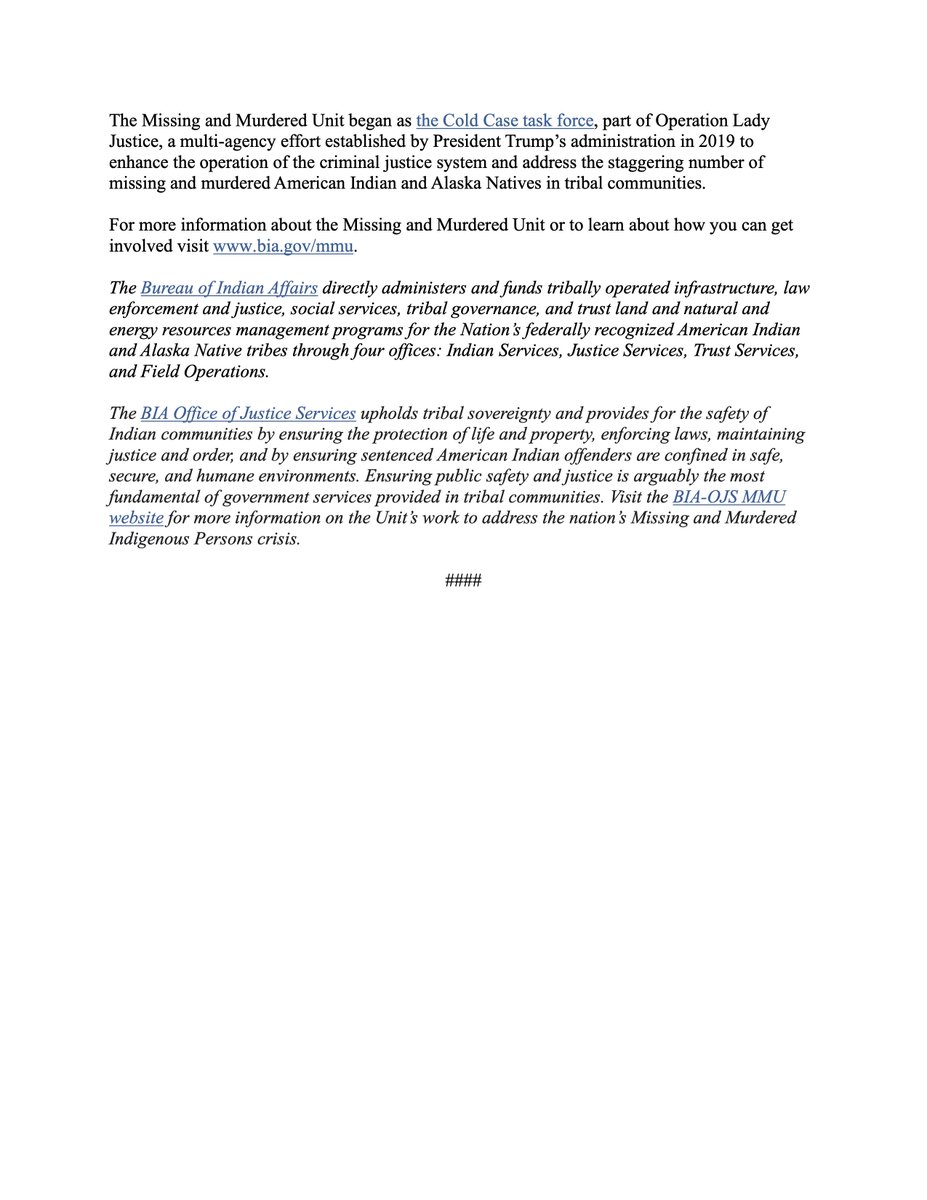 The Missing and Murdered Unit began as the Cold Case task force, part of Operation Lady Justice, a multi-agency effort established by President Trump's administration in 2019 to enhance the operation of the criminal justice system and address the staggering number of missing and murdered American Indian and Alaska Natives in tribal communities.

For more information about the Missing and Murdered Unit or to learn about how you can get involved visit www.bia.gov/mmu.

The Bureau of Indian Affairs directly administers and funds tribally operated infrastructure, law enforcement and justice, social services, tribal governance, and trust land and natural and energy resources management programs for the Nation's federally recognized American Indian and Alaska Native tribes through four offices: Indian Services, Justice Services, Trust Services, and Field Operations.

The BIA Office of Justice Services upholds tribal sovereignty and provides for the safety of Indian communities by ensuring the protection of life and property, enforcing laws, maintaining justice and order, and by ensuring sentenced American Indian offenders are confined in safe, secure, and humane environments. Ensuring public safety and justice is arguably the most fundamental of government services provided in tribal communities. Visit the BIA-OJS MMU website for more information on the Unit's work to address the nation's Missing and Murdered Indigenous Persons crisis.

####